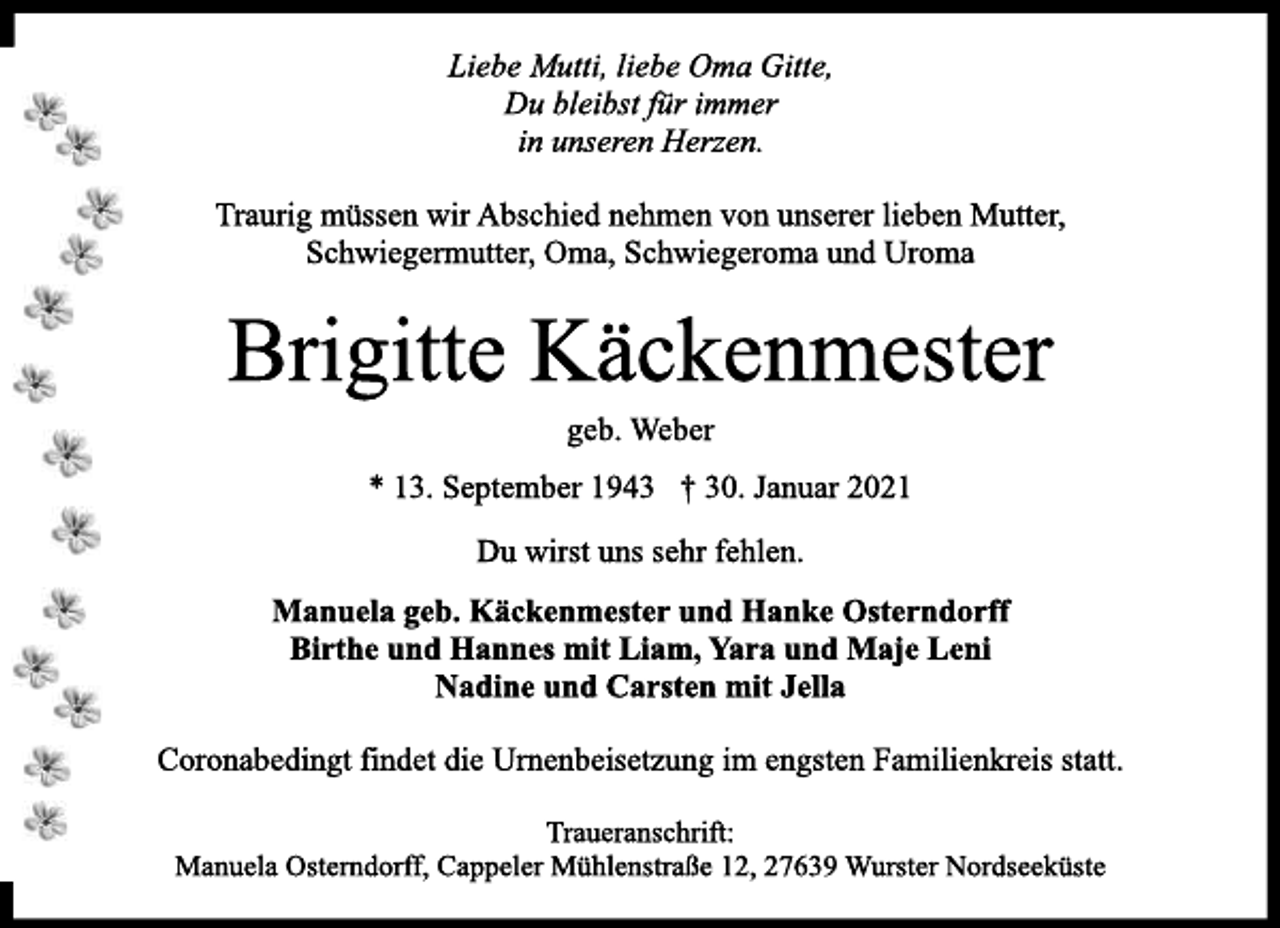 Liebe Mutti, liebe Oma Gitte,
Du bleibst für immer
in unseren Herzen.

Traurig müssen wir Abschied nehmen von unserer lieben Mutter, Schwiegermutter, Oma, Schwiegeroma und Uroma

Brigitte Käckenmester

geb. Weber

* 13. September 1943 † 30. Januar 2021

Du wirst uns sehr fehlen.

Manuela geb. Käckenmester und Hanke Osterndorff
Birthe und Hannes mit Liam, Yara und Maje Leni
Nadine und Carsten mit Jella

Coronabedingt findet die Urnenbeisetzung im engsten Familienkreis statt.

Traueranschrift:
Manuela Osterndorff, Cappeler Mühlenstraße 12, 27639 Wurster Nordseeküste